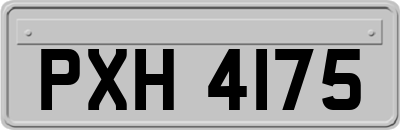 PXH 4175